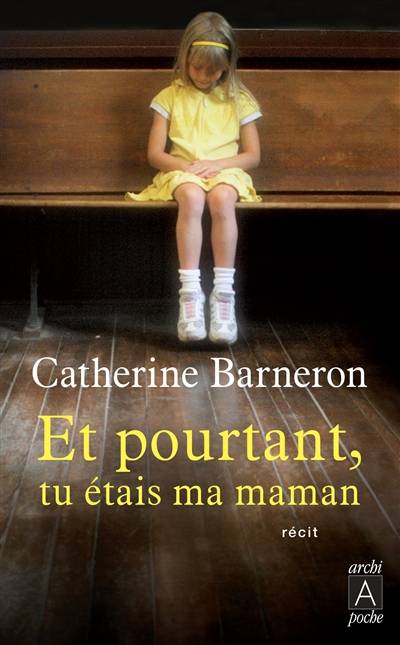 Catherine Barneron

Et pourtant, tu étais ma maman

récit

archi
A
poche